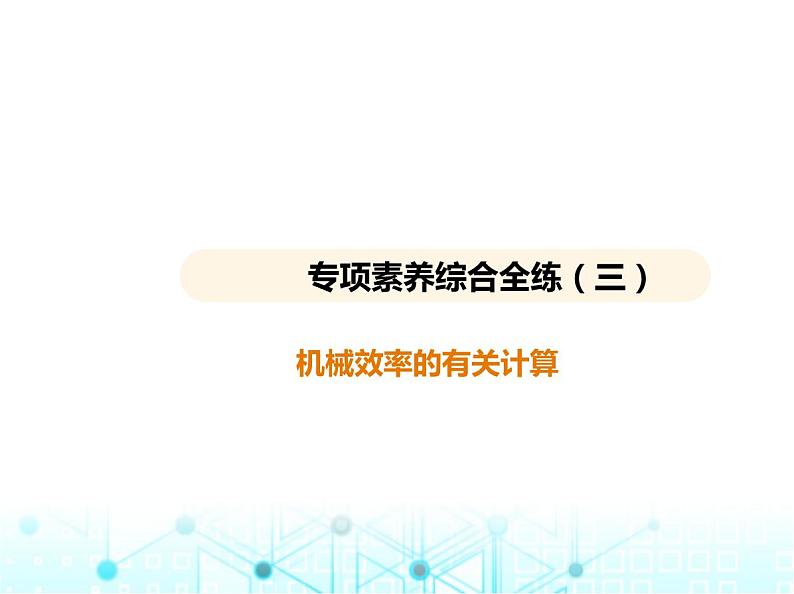 专项素养综合全练（三）

机械效率的有关计算